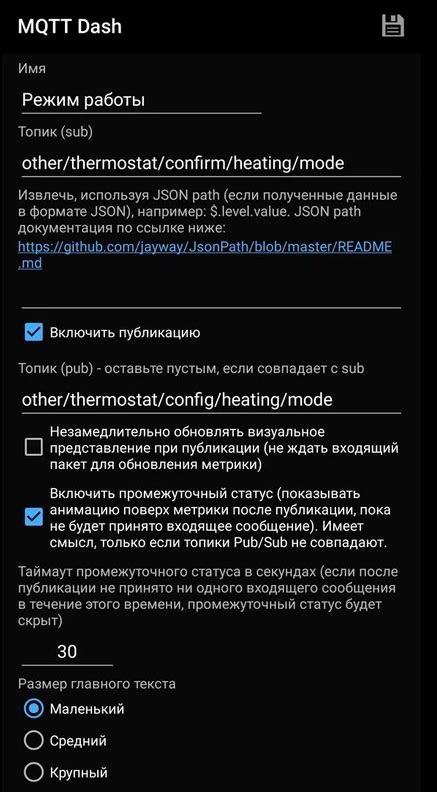 MQTT Dash

Имя

Режим работы

Топик (sub)

other/thermostat/confirm/heating/mode

Извлечь, используя JSON path (если полученные данные в формате JSON), например: $.level.value. JSON path документация по ссылке ниже: https://github.com/jayway/JsonPath/blob/master/README.md

Включить публикацию

Топик (pub) - оставьте пустым, если совпадает с sub

other/thermostat/config/heating/mode

Незамедлительно обновлять визуальное представление при публикации (не ждать входящий пакет для обновления метрики)

Включить промежуточный статус (показывать анимацию поверх метрики после публикации, пока не будет принято входящее сообщение). Имеет смысл, только если топики Pub/Sub не совпадают.

Таймаут промежуточного статуса в секундах (если после публикации не принято ни одного входящего сообщения в течение этого времени, промежуточный статус будет скрыт)

30

Размер главного текста

Маленький

Средний

Крупный